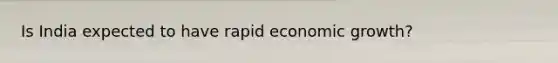 Is India expected to have rapid economic growth?